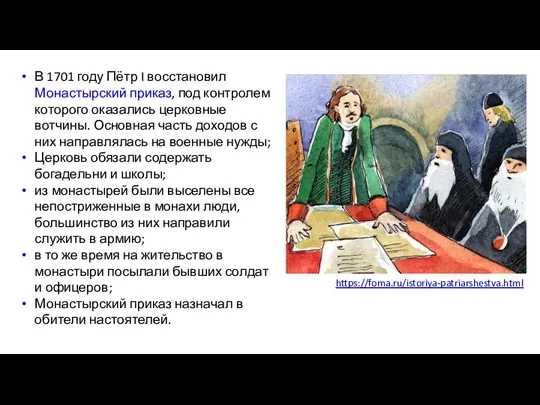 • В 1701 году Пётр I восстановил Монастырский приказ, под контролем которого оказались церковные вотчины. Основная часть доходов с них направлялась на военные нужды;
• Церковь обязали содержать богадельни и школы;
• из монастырей были выселены все непостриженные в монахи люди, большинство из них направили служить в армию;
• в то же время на жительство в монастыри посылали бывших солдат и офицеров;
• Монастырский приказ назначал в обители настоятелей.

https://foma.ru/istoriya-patriarshestva.html